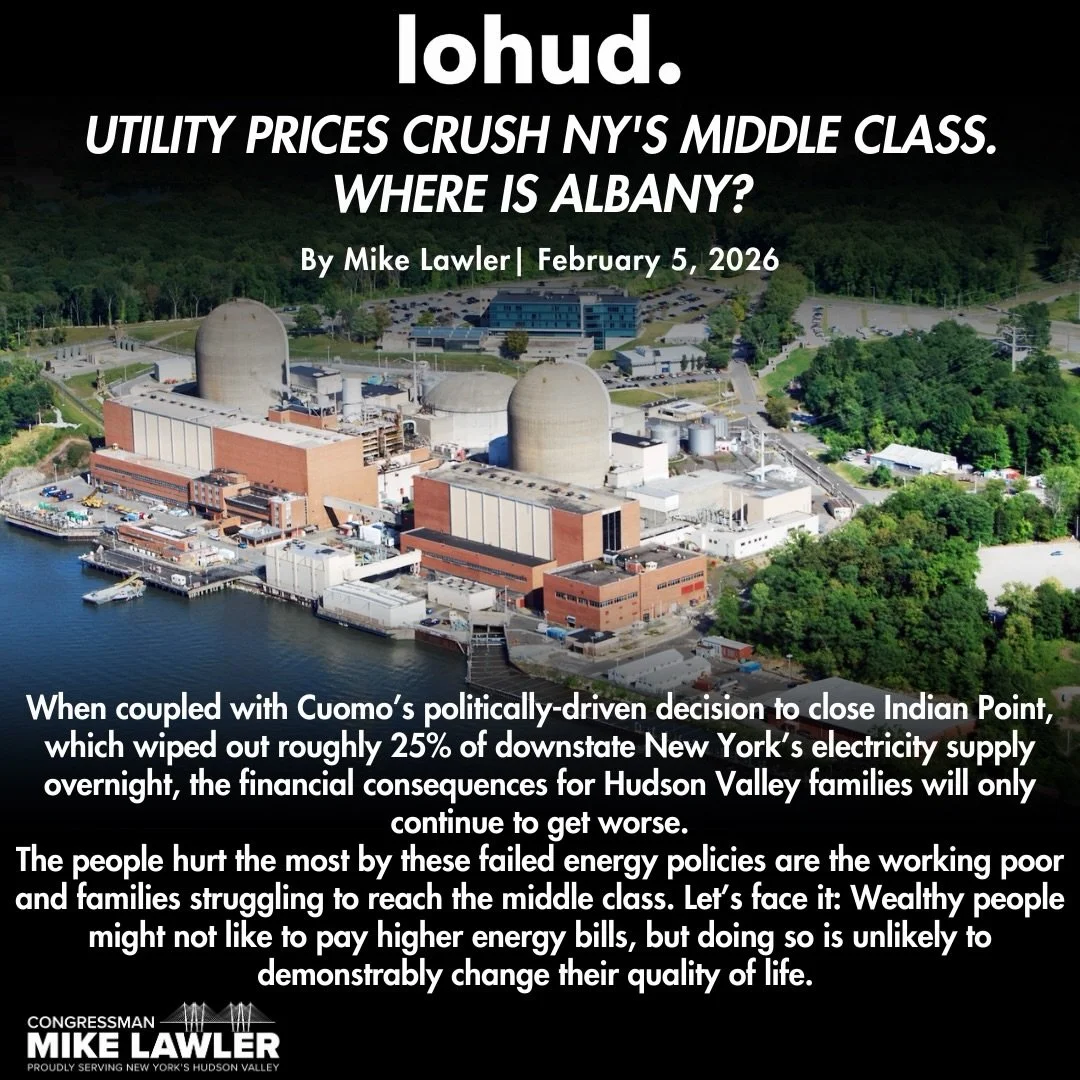 lohud.

UTILITY PRICES CRUSH NY'S MIDDLE CLASS. WHERE IS ALBANY?

By Mike Lawler| February 5, 2026

When coupled with Cuomo's politically-driven decision to close Indian Point, which wiped out roughly 25% of downstate New York's electricity supply overnight, the financial consequences for Hudson Valley families will only continue to get worse.
The people hurt the most by these failed energy policies are the working poor and families struggling to reach the middle class. Let's face it: Wealthy people might not like to pay higher energy bills, but doing so is unlikely to demonstrably change their quality of life.

CONGRESSMAN
MIKE LAWLER
PROUDLY SERVING NEW YORK'S HUDSON VALLEY